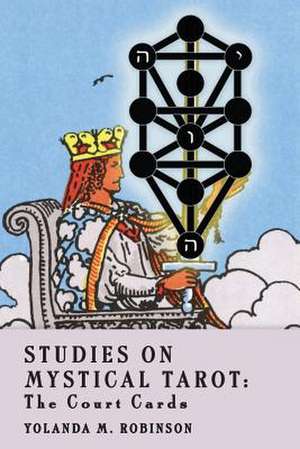 ה
י
ו
ה

STUDIES ON MYSTICAL TAROT: The Court Cards

YOLANDA M. ROBINSON